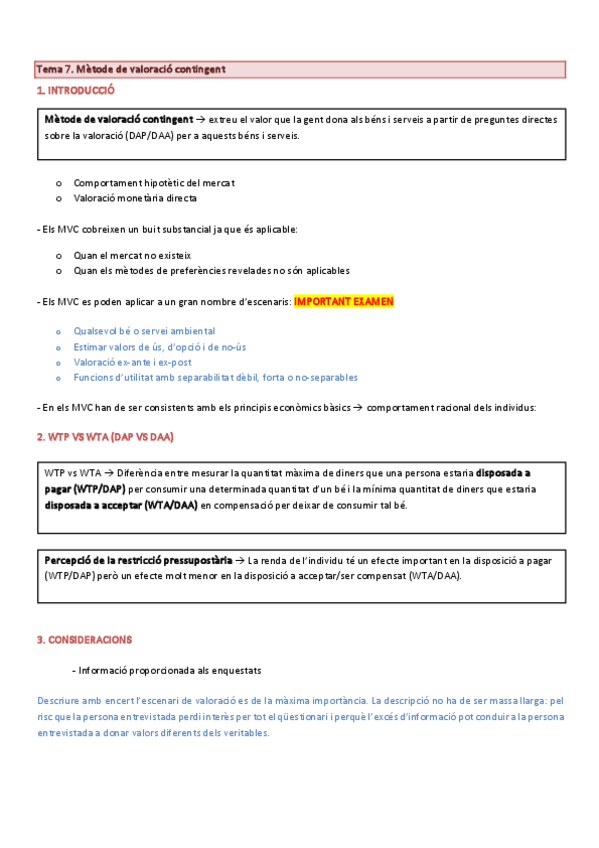 Tema 7. Mètode de valoració contingent

1. INTRODUCCIÓ

Mètode de valoració contingent → extreu el valor que la gent dona als béns i serveis a partir de preguntes directes sobre la valoració (DAP/DAA) per a aquests béns i serveis.

o Comportament hipotètic del mercat
o Valoració monetària directa

- Els MVC cobreixen un buit substancial ja que és aplicable:

o Quan el mercat no existeix
o Quan els mètodes de preferències revelades no són aplicables

- Els MVC es poden aplicar a un gran nombre d'escenaris: IMPORTANT EXAMEN

o Qualsevol bé o servei ambiental
o Estimar valors de ús, d'opció i de no-ús
o Valoració ex-ante i ex-post
o Funcions d'utilitat amb separabilitat dèbil, forta o no-separables

- En els MVC han de ser consistents amb els principis econòmics bàsics → comportament racional dels individus:

2. WTP VS WTA (DAP VS DAA)

WTP vs WTA → Diferència entre mesurar la quantitat màxima de diners que una persona estaria disposada a pagar (WTP/DAP) per consumir una determinada quantitat d'un bé i la mínima quantitat de diners que estaria disposada a acceptar (WTA/DAA) en compensació per deixar de consumir tal bé.

Percepció de la restricció pressupostària → La renda de l'individu té un efecte important en la disposició a pagar (WTP/DAP) però un efecte molt menor en la disposició a acceptar/ser compensat (WTA/DAA).

3. CONSIDERACIONS

- Informació proporcionada als enquestats

Descriure amb encert l'escenari de valoració es de la màxima importància. La descripció no ha de ser massa llarga: pel risc que la persona entrevistada perdi interès per tot el qüestionari i perquè l'excés d'informació pot conduir a la persona entrevistada a donar valors diferents dels veritables.